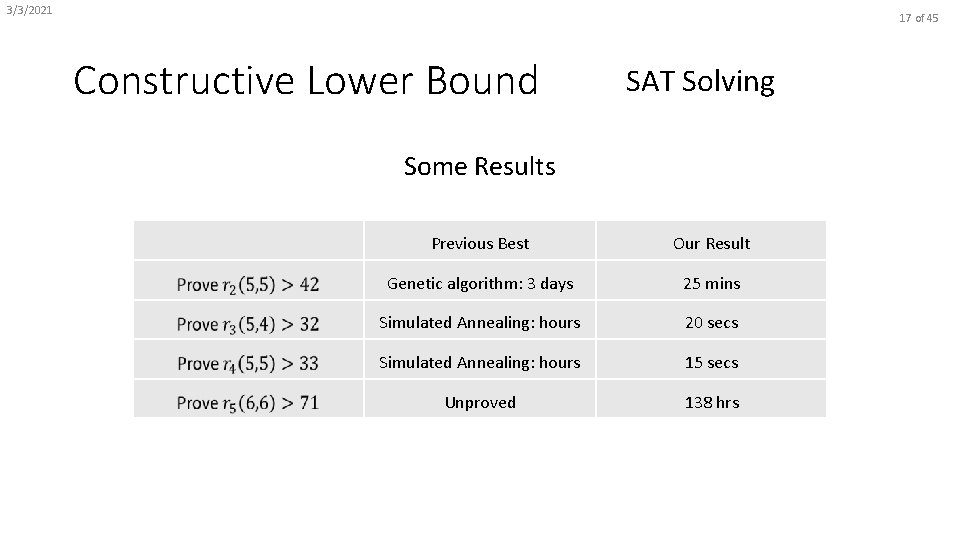 3/3/2021

17 of 45

Constructive Lower Bound

SAT Solving

Some Results

| | Previous Best | Our Result |
|---|---|---|
| Prove $r_2(5,5) > 42$ | Genetic algorithm: 3 days | 25 mins |
| Prove $r_3(5,4) > 32$ | Simulated Annealing: hours | 20 secs |
| Prove $r_4(5,5) > 33$ | Simulated Annealing: hours | 15 secs |
| Prove $r_5(6,6) > 71$ | Unproved | 138 hrs |